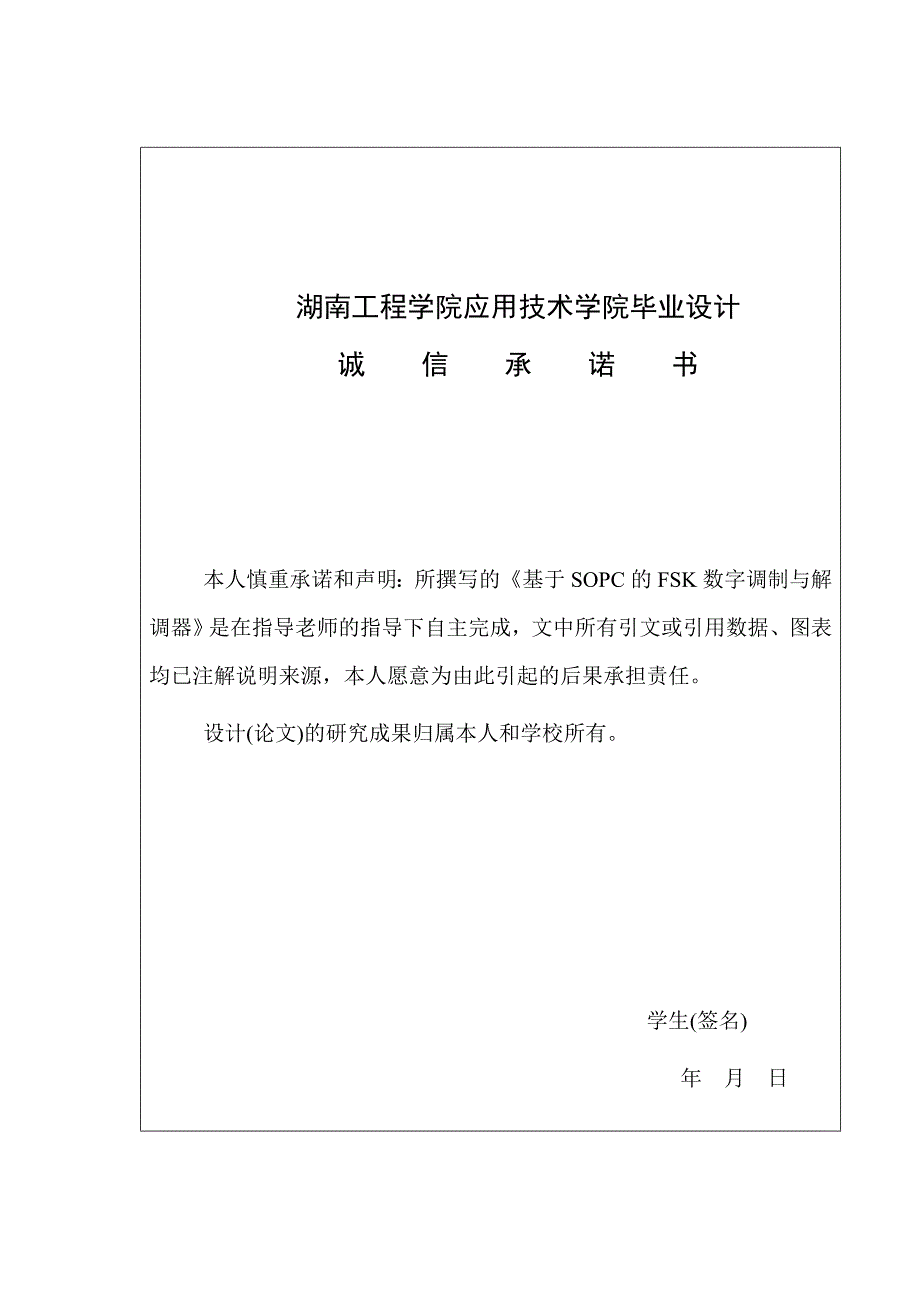 湖南工程学院应用技术学院毕业设计

诚　信　承　诺　书

本人慎重承诺和声明：所撰写的《基于 SOPC 的 FSK 数字调制与解调器》是在指导老师的指导下自主完成，文中所有引文或引用数据、图表均已注解说明来源，本人愿意为由此引起的后果承担责任。

设计(论文)的研究成果归属本人和学校所有。

学生(签名)

年　月　日